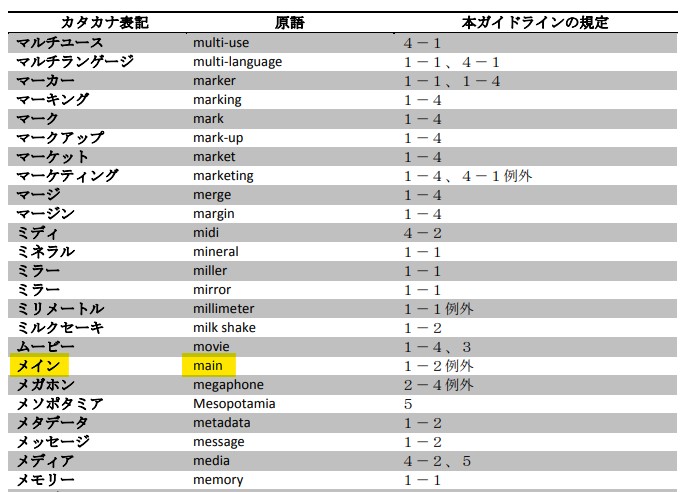 | カタカナ表記 | 原語 | 本ガイドラインの規定 |
|---|---|---|
| マルチユース | multi-use | 4－1 |
| マルチランゲージ | multi-language | 1－1、4－1 |
| マーカー | marker | 1－1、1－4 |
| マーキング | marking | 1－4 |
| マーク | mark | 1－4 |
| マークアップ | mark-up | 1－4 |
| マーケット | market | 1－4 |
| マーケティング | marketing | 1－4、4－1例外 |
| マージ | merge | 1－4 |
| マージン | margin | 1－4 |
| ミディ | midi | 4－2 |
| ミネラル | mineral | 1－1 |
| ミラー | miller | 1－1 |
| ミラー | mirror | 1－1 |
| ミリメートル | millimeter | 1－1例外 |
| ミルクセーキ | milk shake | 1－2 |
| ムービー | movie | 1－4、3 |
| メイン | main | 1－2例外 |
| メガホン | megaphone | 2－4例外 |
| メソポタミア | Mesopotamia | 5 |
| メタデータ | metadata | 1－2 |
| メッセージ | message | 1－2 |
| メディア | media | 4－2、5 |
| メモリー | memory | 1－1 |